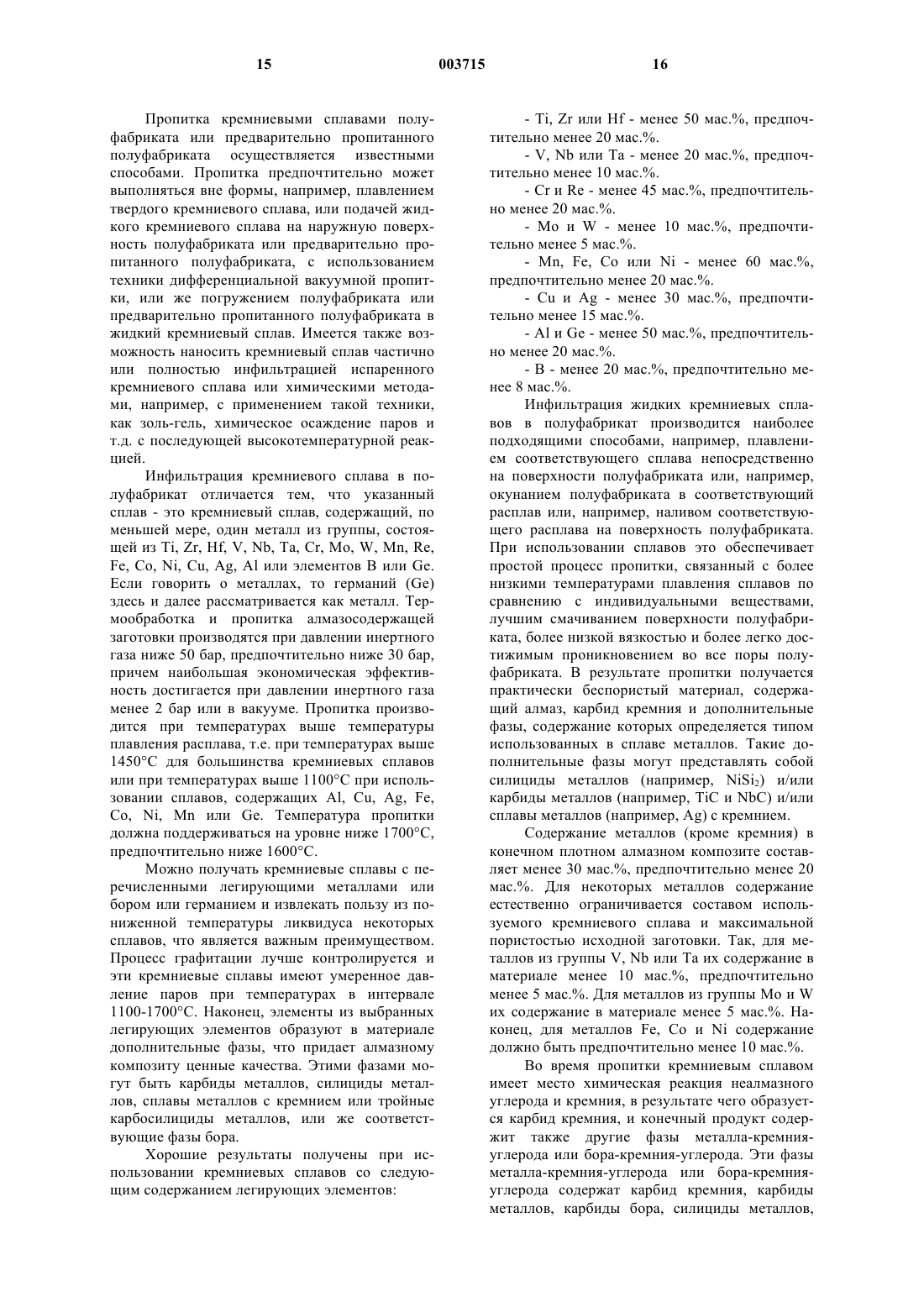 15

003715

16

Пропитка кремниевыми сплавами полуфабриката или предварительно пропитанного полуфабриката осуществляется известными способами. Пропитка предпочтительно может выполняться вне формы, например, плавлением твердого кремниевого сплава, или подачей жидкого кремниевого сплава на наружную поверхность полуфабриката или предварительно пропитанного полуфабриката, с использованием техники дифференциальной вакуумной пропитки, или же погружением полуфабриката или предварительно пропитанного полуфабриката в жидкий кремниевый сплав. Имеется также возможность наносить кремниевый сплав частично или полностью инфильтрацией испаренного кремниевого сплава или химическими методами, например, с применением такой техники, как золь-гель, химическое осаждение паров и т.д. с последующей высокотемпературной реакцией.

Инфильтрация кремниевого сплава в полуфабрикат отличается тем, что указанный сплав - это кремниевый сплав, содержащий, по меньшей мере, один металл из группы, состоящей из Ti, Zr, Hf, V, Nb, Ta, Cr, Mo, W, Mn, Re, Fe, Co, Ni, Cu, Ag, Al или элементов B или Ge. Если говорить о металлах, то германий (Ge) здесь и далее рассматривается как металл. Термообработка и пропитка алмазосодержащей заготовки производятся при давлении инертного газа ниже 50 бар, предпочтительно ниже 30 бар, причем наибольшая экономическая эффективность достигается при давлении инертного газа менее 2 бар или в вакууме. Пропитка производится при температурах выше температуры плавления расплава, т.е. при температурах выше 1450°C для большинства кремниевых сплавов или при температурах выше 1100°C при использовании сплавов, содержащих Al, Cu, Ag, Fe, Co, Ni, Mn или Ge. Температура пропитки должна поддерживаться на уровне ниже 1700°C, предпочтительно ниже 1600°C.

Можно получать кремниевые сплавы с перечисленными легирующими металлами или бором или германием и извлекать пользу из пониженной температуры ликвидуса некоторых сплавов, что является важным преимуществом. Процесс графитации лучше контролируется и эти кремниевые сплавы имеют умеренное давление паров при температурах в интервале 1100-1700°C. Наконец, элементы из выбранных легирующих элементов образуют в материале дополнительные фазы, что придает алмазному композиту ценные качества. Этими фазами могут быть карбиды металлов, силициды металлов, сплавы металлов с кремнием или тройные карбосилициды металлов, или же соответствующие фазы бора.

Хорошие результаты получены при использовании кремниевых сплавов со следующим содержанием легирующих элементов:

- Ti, Zr или Hf - менее 50 мас.%, предпочтительно менее 20 мас.%.

- V, Nb или Ta - менее 20 мас.%, предпочтительно менее 10 мас.%.

- Cr и Re - менее 45 мас.%, предпочтительно менее 20 мас.%.

- Mo и W - менее 10 мас.%, предпочтительно менее 5 мас.%.

- Mn, Fe, Co или Ni - менее 60 мас.%, предпочтительно менее 20 мас.%.

- Cu и Ag - менее 30 мас.%, предпочтительно менее 15 мас.%.

- Al и Ge - менее 50 мас.%, предпочтительно менее 20 мас.%.

- B - менее 20 мас.%, предпочтительно менее 8 мас.%.

Инфильтрация жидких кремниевых сплавов в полуфабрикат производится наиболее подходящими способами, например, плавлением соответствующего сплава непосредственно на поверхности полуфабриката или, например, окунанием полуфабриката в соответствующий расплав или, например, наливом соответствующего расплава на поверхность полуфабриката. При использовании сплавов это обеспечивает простой процесс пропитки, связанный с более низкими температурами плавления сплавов по сравнению с индивидуальными веществами, лучшим смачиванием поверхности полуфабриката, более низкой вязкостью и более легко достижимым проникновением во все поры полуфабриката. В результате пропитки получается практически беспористый материал, содержащий алмаз, карбид кремния и дополнительные фазы, содержание которых определяется типом использованных в сплаве металлов. Такие дополнительные фазы могут представлять собой силициды металлов (например, $NiSi_2$) и/или карбиды металлов (например, TiC и NbC) и/или сплавы металлов (например, Ag) с кремнием.

Содержание металлов (кроме кремния) в конечном плотном алмазном композите составляет менее 30 мас.%, предпочтительно менее 20 мас.%. Для некоторых металлов содержание естественно ограничивается составом используемого кремниевого сплава и максимальной пористостью исходной заготовки. Так, для металлов из группы V, Nb или Ta их содержание в материале менее 10 мас.%, предпочтительно менее 5 мас.%. Для металлов из группы Mo и W их содержание в материале менее 5 мас.%. Наконец, для металлов Fe, Co и Ni содержание должно быть предпочтительно менее 10 мас.%.

Во время пропитки кремниевым сплавом имеет место химическая реакция неалмазного углерода и кремния, в результате чего образуется карбид кремния, и конечный продукт содержит также другие фазы металла-кремния-углерода или бора-кремния-углерода. Эти фазы металла-кремния-углерода или бора-кремния-углерода содержат карбид кремния, карбиды металлов, карбиды бора, силициды металлов,